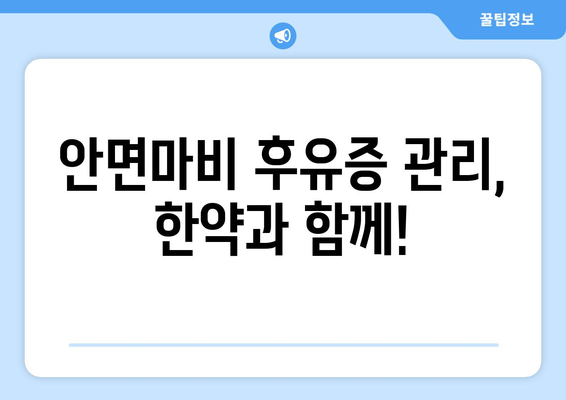 꿀팁정보

안면마비 후유증 관리, 한약과 함께!